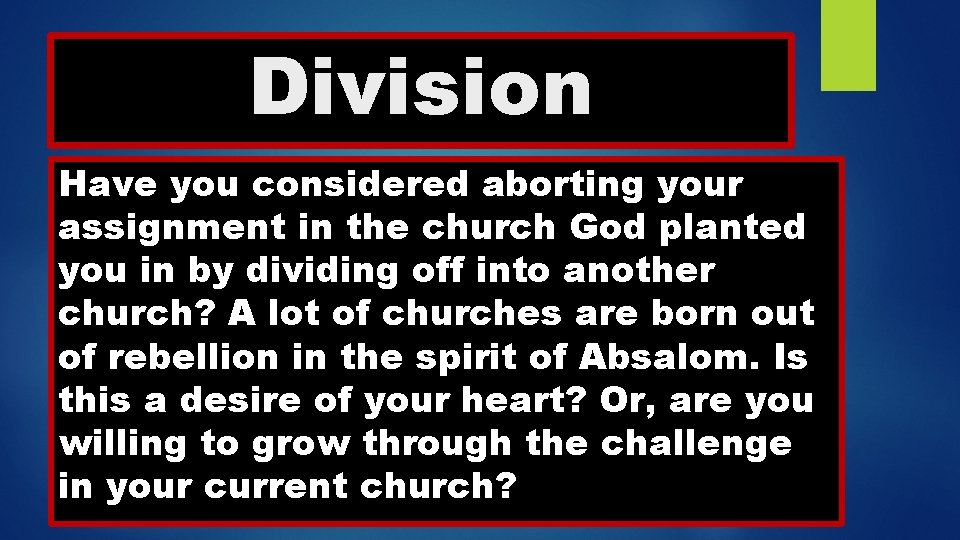 Division

Have you considered aborting your assignment in the church God planted you in by dividing off into another church? A lot of churches are born out of rebellion in the spirit of Absalom. Is this a desire of your heart? Or, are you willing to grow through the challenge in your current church?